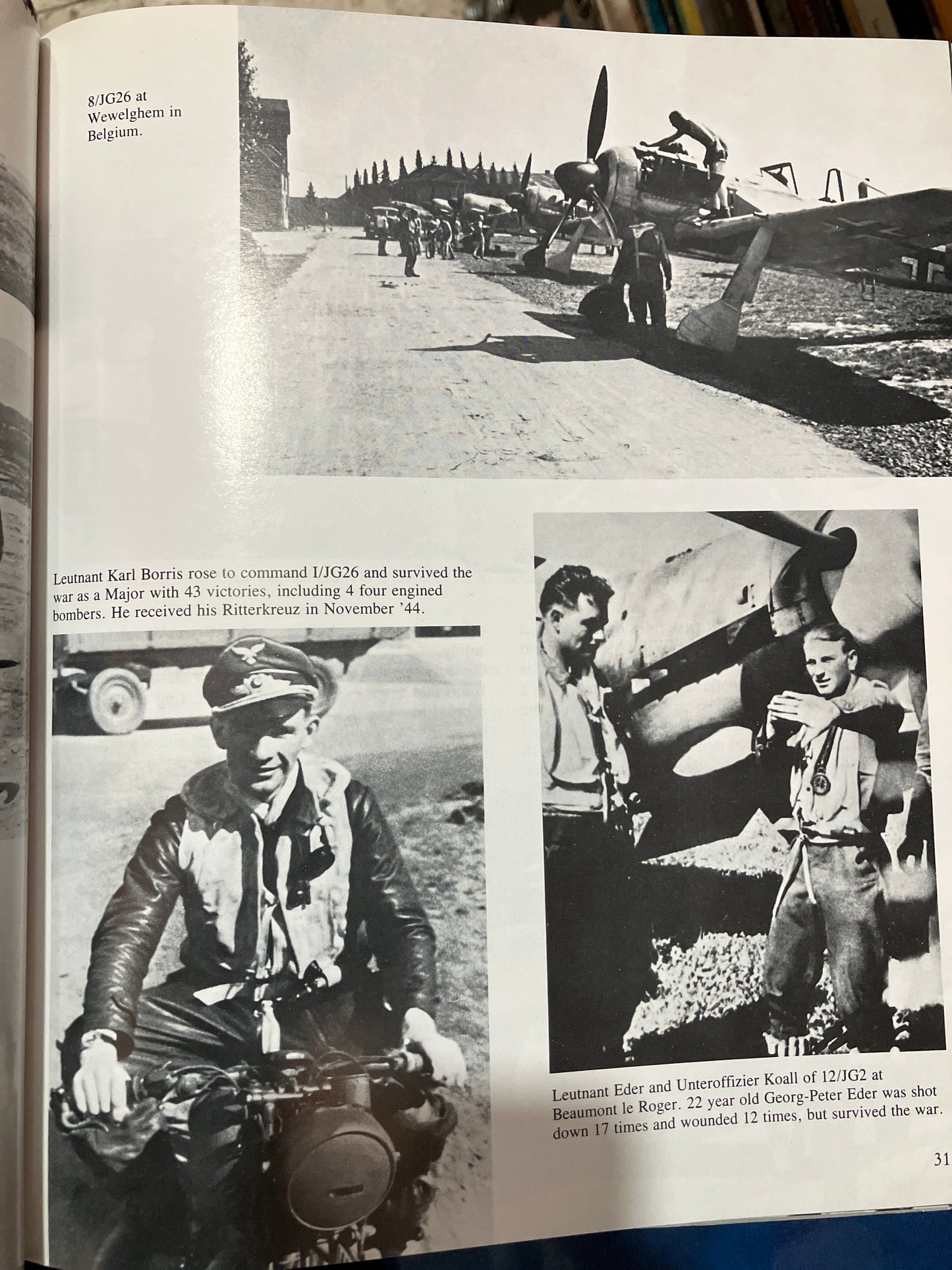 8/JG26 at Wewelghem in Belgium.

Leutnant Karl Borris rose to command I/JG26 and survived the war as a Major with 43 victories, including 4 four engined bombers. He received his Ritterkreuz in November '44.

Leutnant Eder and Unteroffizier Koall of 12/JG2 at Beaumont le Roger. 22 year old Georg-Peter Eder was shot down 17 times and wounded 12 times, but survived the war.

31